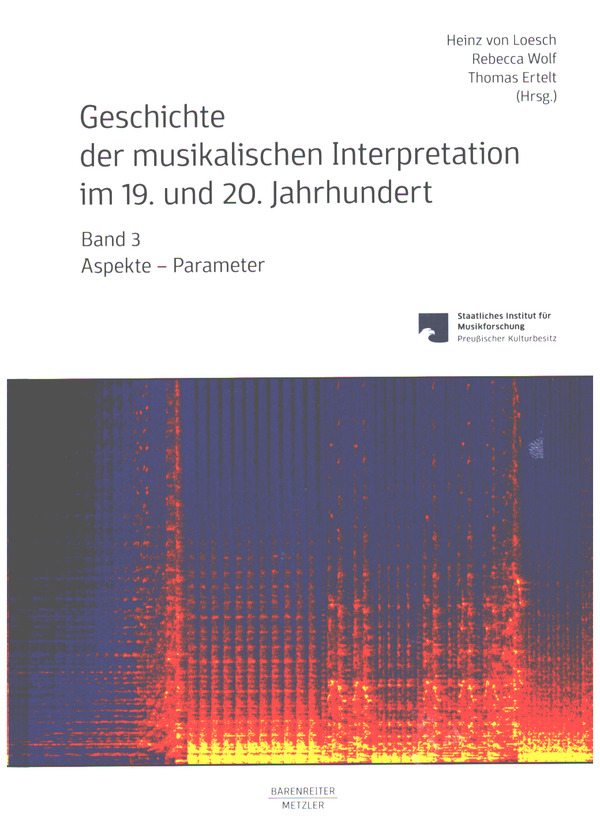 Heinz von Loesch
Rebecca Wolf
Thomas Ertelt
(Hrsg.)

Geschichte der musikalischen Interpretation im 19. und 20. Jahrhundert

Band 3
Aspekte – Parameter

Staatliches Institut für Musikforschung
Preußischer Kulturbesitz

BÄRENREITER
METZLER